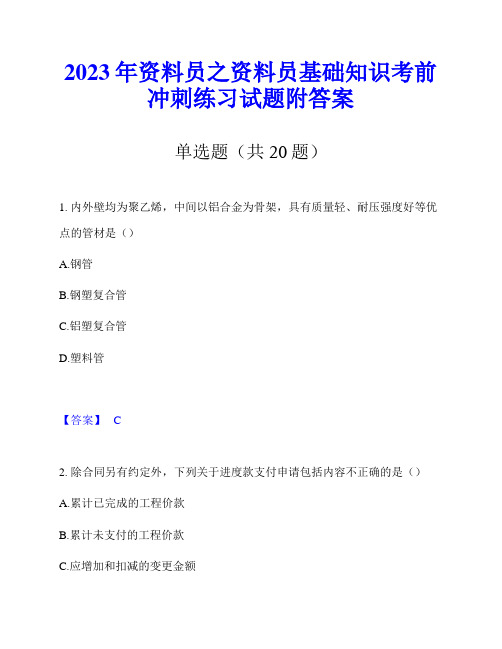 2023年资料员之资料员基础知识考前冲刺练习试题附答案

单选题（共20题）

1. 内外壁均为聚乙烯，中间以铝合金为骨架，具有质量轻、耐压强度好等优点的管材是（）

A.钢管

B.钢塑复合管

C.铝塑复合管

D.塑料管

【答案】 C

2. 除合同另有约定外，下列关于进度款支付申请包括内容不正确的是（）

A.累计已完成的工程价款

B.累计未支付的工程价款

C.应增加和扣减的变更金额